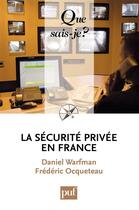 Que sais-je?

LA SÉCURITÉ PRIVÉE EN FRANCE

Daniel Warfman
Frédéric Ocqueteau

puf